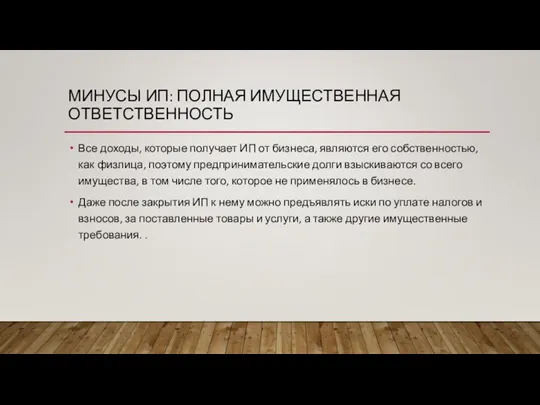 МИНУСЫ ИП: ПОЛНАЯ ИМУЩЕСТВЕННАЯ ОТВЕТСТВЕННОСТЬ

• Все доходы, которые получает ИП от бизнеса, являются его собственностью, как физлица, поэтому предпринимательские долги взыскиваются со всего имущества, в том числе того, которое не применялось в бизнесе.

• Даже после закрытия ИП к нему можно предъявлять иски по уплате налогов и взносов, за поставленные товары и услуги, а также другие имущественные требования. .